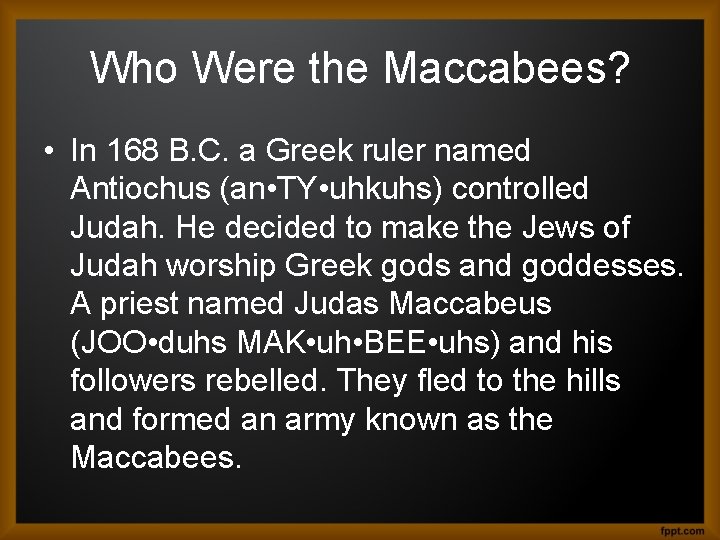 Who Were the Maccabees?

• In 168 B.C. a Greek ruler named Antiochus (an•TY•uhkuhs) controlled Judah. He decided to make the Jews of Judah worship Greek gods and goddesses. A priest named Judas Maccabeus (JOO•duhs MAK•uh•BEE•uhs) and his followers rebelled. They fled to the hills and formed an army known as the Maccabees.

fppt.com